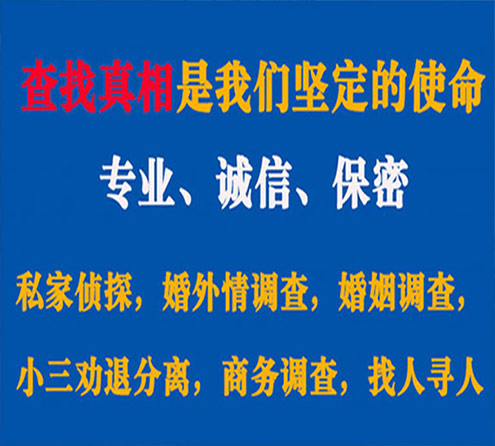 查找真相是我们坚定的使命

专业、诚信、保密

私家侦探，婚外情调查，婚姻调查，

小三劝退分离，商务调查，找人寻人